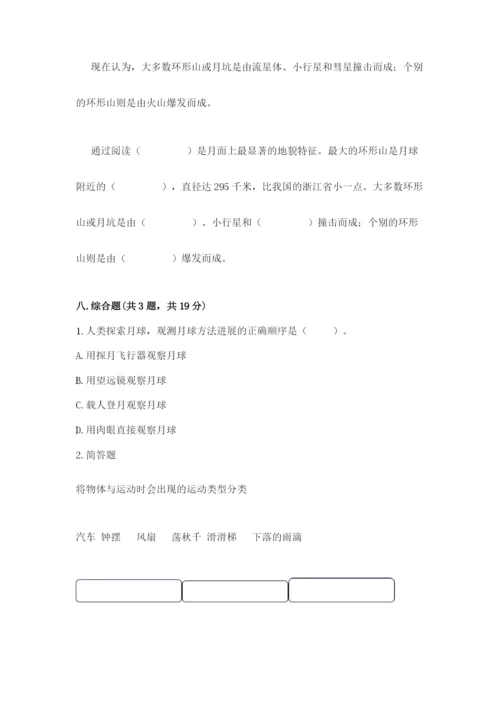 现在认为，大多数环形山或月坑是由流星体、小行星和彗星撞击而成；个别的环形山则是由火山爆发而成。

通过阅读（　　　　）是月面上最显著的地貌特征。最大的环形山是月球附近的（　　　　），直径达 295 千米，比我国的浙江省小一点。大多数环形山或月坑是由（　　　　）、小行星和（　　　　）撞击而成；个别的环形山则是由（　　　　）爆发而成。

八. 综合题（共 3 题，共 19 分）

1. 人类探索月球，观测月球方法进展的正确顺序是（　　）。

A. 用探月飞行器观察月球

B. 用望远镜观察月球

C. 载人登月观察月球

D. 用肉眼直接观察月球

2. 简答题

将物体与运动时会出现的运动类型分类

汽车　钟摆　　风扇　　荡秋千　滑滑梯　　下落的雨滴